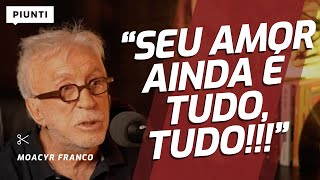 PIUNTI

"SEU AMOR AINDA É TUDO, TUDO!!!"

MOACYR FRANCO